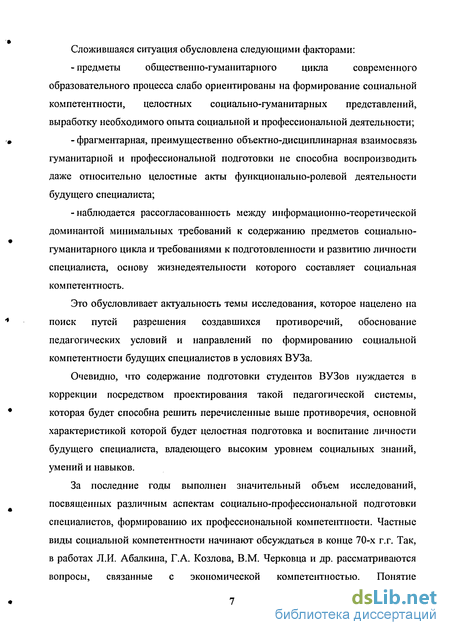 Сложившаяся ситуация обусловлена следующими факторами:

- предметы общественно-гуманитарного цикла современного образовательного процесса слабо ориентированы на формирование социальной компетентности, целостных социально-гуманитарных представлений, выработку необходимого опыта социальной и профессиональной деятельности;

- фрагментарная, преимущественно объектно-дисциплинарная взаимосвязь гуманитарной и профессиональной подготовки не способна воспроизводить даже относительно целостные акты функционально-ролевой деятельности будущего специалиста;

- наблюдается рассогласованность между информационно-теоретической доминантой минимальных требований к содержанию предметов социально-гуманитарного цикла и требованиями к подготовленности и развитию личности специалиста, основу жизнедеятельности которого составляет социальная компетентность.

Это обусловливает актуальность темы исследования, которое нацелено на поиск путей разрешения создавшихся противоречий, обоснование педагогических условий и направлений по формированию социальной компетентности будущих специалистов в условиях ВУЗа.

Очевидно, что содержание подготовки студентов ВУЗов нуждается в коррекции посредством проектирования такой педагогической системы, которая будет способна решить перечисленные выше противоречия, основной характеристикой которой будет целостная подготовка и воспитание личности будущего специалиста, владеющего высоким уровнем социальных знаний, умений и навыков.

За последние годы выполнен значительный объем исследований, посвященных различным аспектам социально-профессиональной подготовки специалистов, формированию их профессиональной компетентности. Частные виды социальной компетентности начинают обсуждаться в конце 70-х г.г. Так, в работах Л.И. Абалкина, Г.А. Козлова, В.М. Черковца и др. рассматриваются вопросы, связанные с экономической компетентностью. Понятие

7

dsLib.net
библиотека диссертаций